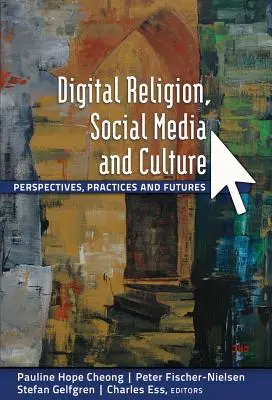 Digital Religion, Social Media and Culture

PERSPECTIVES, PRACTICES AND FUTURES

Pauline Hope Cheong | Peter Fischer-Nielsen
Stefan Gelfgren | Charles Ess, EDITORS